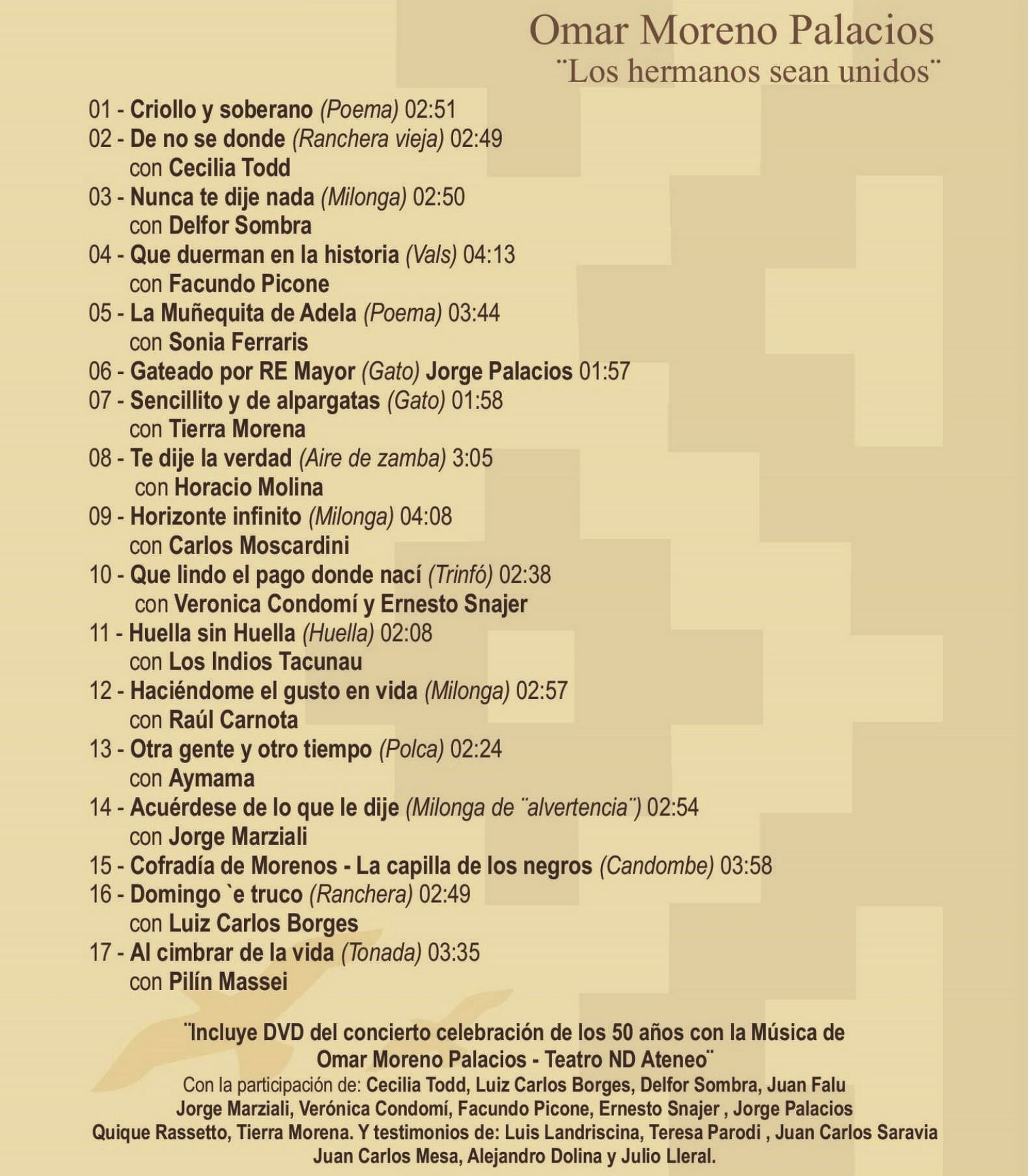 Omar Moreno Palacios
¨Los hermanos sean unidos¨

01 - Criollo y soberano (Poema) 02:51
02 - De no se donde (Ranchera vieja) 02:49
con Cecilia Todd
03 - Nunca te dije nada (Milonga) 02:50
con Delfor Sombra
04 - Que duerman en la historia (Vals) 04:13
con Facundo Picone
05 - La Muñequita de Adela (Poema) 03:44
con Sonia Ferraris
06 - Gateado por RE Mayor (Gato) Jorge Palacios 01:57
07 - Sencillito y de alpargatas (Gato) 01:58
con Tierra Morena
08 - Te dije la verdad (Aire de zamba) 3:05
con Horacio Molina
09 - Horizonte infinito (Milonga) 04:08
con Carlos Moscardini
10 - Que lindo el pago donde nací (Trinfó) 02:38
con Veronica Condomí y Ernesto Snajer
11 - Huella sin Huella (Huella) 02:08
con Los Indios Tacunau
12 - Haciéndome el gusto en vida (Milonga) 02:57
con Raúl Carnota
13 - Otra gente y otro tiempo (Polca) 02:24
con Aymama
14 - Acuérdese de lo que le dije (Milonga de ¨alvertencia¨) 02:54
con Jorge Marziali
15 - Cofradía de Morenos - La capilla de los negros (Candombe) 03:58
16 - Domingo `e truco (Ranchera) 02:49
con Luiz Carlos Borges
17 - Al cimbrar de la vida (Tonada) 03:35
con Pilín Massei

¨Incluye DVD del concierto celebración de los 50 años con la Música de Omar Moreno Palacios - Teatro ND Ateneo¨
Con la participación de: Cecilia Todd, Luiz Carlos Borges, Delfor Sombra, Juan Falu Jorge Marziali, Verónica Condomí, Facundo Picone, Ernesto Snajer , Jorge Palacios Quique Rassetto, Tierra Morena. Y testimonios de: Luis Landriscina, Teresa Parodi , Juan Carlos Saravia Juan Carlos Mesa, Alejandro Dolina y Julio Lleral.